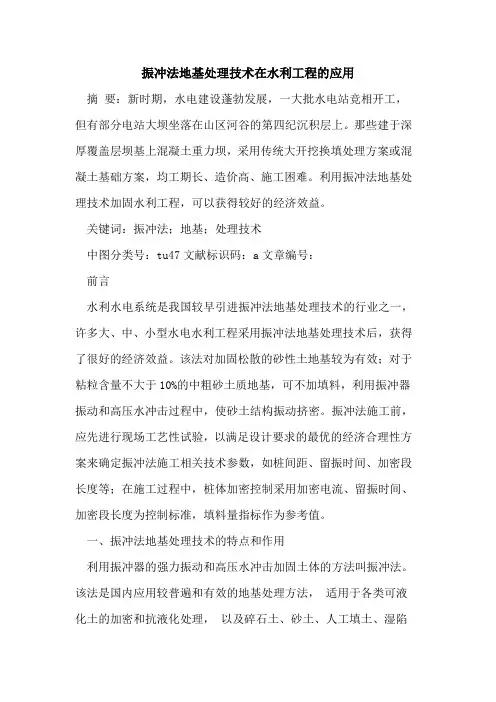 振冲法地基处理技术在水利工程的应用

摘 要：新时期，水电建设蓬勃发展，一大批水电站竞相开工，但有部分电站大坝坐落在山区河谷的第四纪沉积层上。那些建于深厚覆盖层坝基上混凝土重力坝，采用传统大开挖换填处理方案或混凝土基础方案，均工期长、造价高、施工困难。利用振冲法地基处理技术加固水利工程，可以获得较好的经济效益。

关键词：振冲法；地基；处理技术

中图分类号：tu47 文献标识码：a 文章编号：

前言

水利水电系统是我国较早引进振冲法地基处理技术的行业之一，许多大、中、小型水电水利工程采用振冲法地基处理技术后，获得了很好的经济效益。该法对加固松散的砂性土地基较为有效；对于粘粒含量不大于 10%的中粗砂土质地基，可不加填料，利用振冲器振动和高压水冲击过程中，使砂土结构振动挤密。振冲法施工前，应先进行现场工艺性试验，以满足设计要求的最优的经济合理性方案来确定振冲法施工相关技术参数，如桩间距、留振时间、加密段长度等；在施工过程中，桩体加密控制采用加密电流、留振时间、加密段长度为控制标准，填料量指标作为参考值。

一、振冲法地基处理技术的特点和作用

利用振冲器的强力振动和高压水冲击加固土体的方法叫振冲法。该法是国内应用较普遍和有效的地基处理方法， 适用于各类可液化土的加密和抗液化处理， 以及碎石土、砂土、人工填土、湿陷